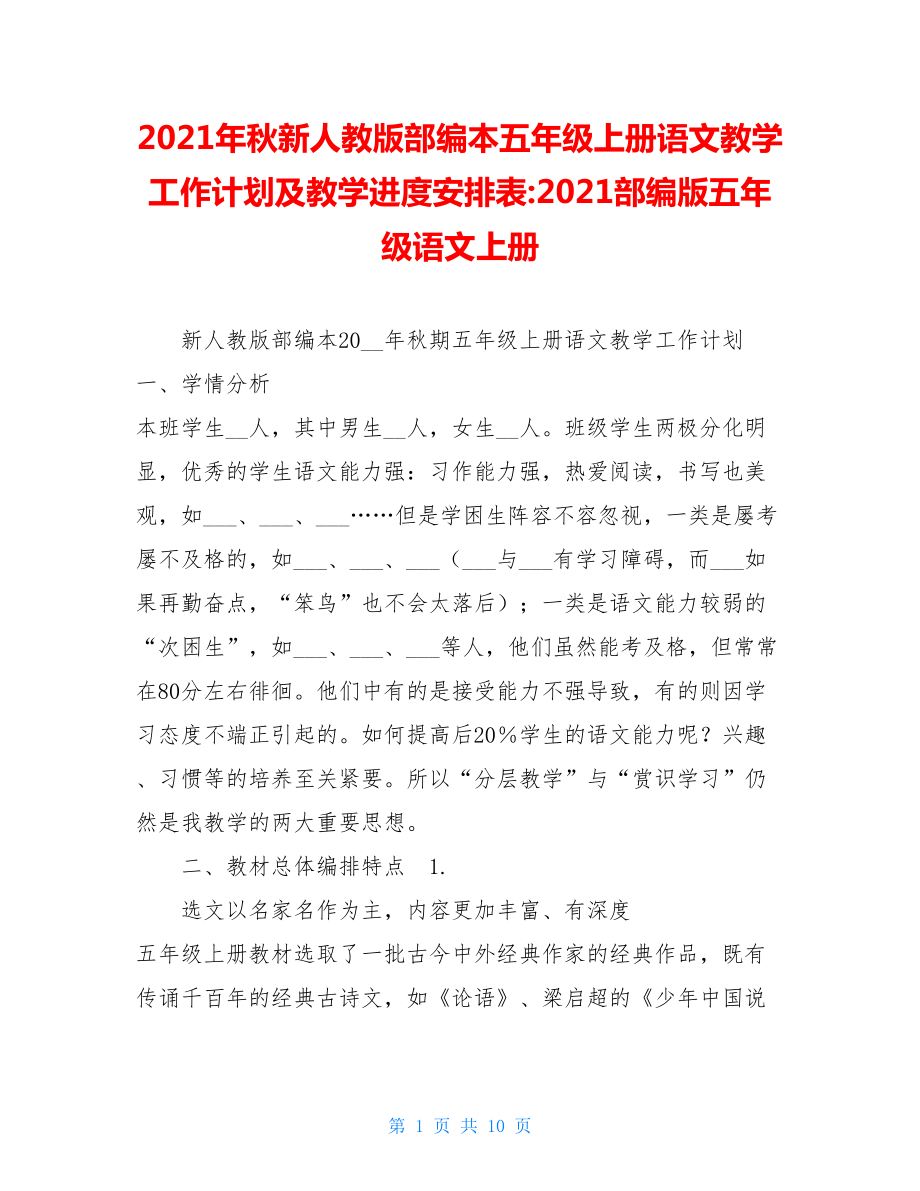 2021年秋新人教版部编本五年级上册语文教学工作计划及教学进度安排表:2021部编版五年级语文上册

新人教版部编本20__年秋期五年级上册语文教学工作计划
一、学情分析
本班学生__人，其中男生__人，女生__人。班级学生两极分化明显，优秀的学生语文能力强：习作能力强，热爱阅读，书写也美观，如___、___、___……但是学困生阵容不容忽视，一类是屡考屡不及格的，如___、___、___（___与___有学习障碍，而___如果再勤奋点，“笨鸟”也不会太落后）；一类是语文能力较弱的“次困生”，如___、___、___等人，他们虽然能考及格，但常常在80分左右徘徊。他们中有的是接受能力不强导致，有的则因学习态度不端正引起的。如何提高后20％学生的语文能力呢？兴趣、习惯等的培养至关紧要。所以“分层教学”与“赏识学习”仍然是我教学的两大重要思想。

二、教材总体编排特点 1.

选文以名家名作为主，内容更加丰富、有深度
五年级上册教材选取了一批古今中外经典作家的经典作品，既有传诵千百年的经典古诗文，如《论语》、梁启超的《少年中国说

第 1 页 共 10 页